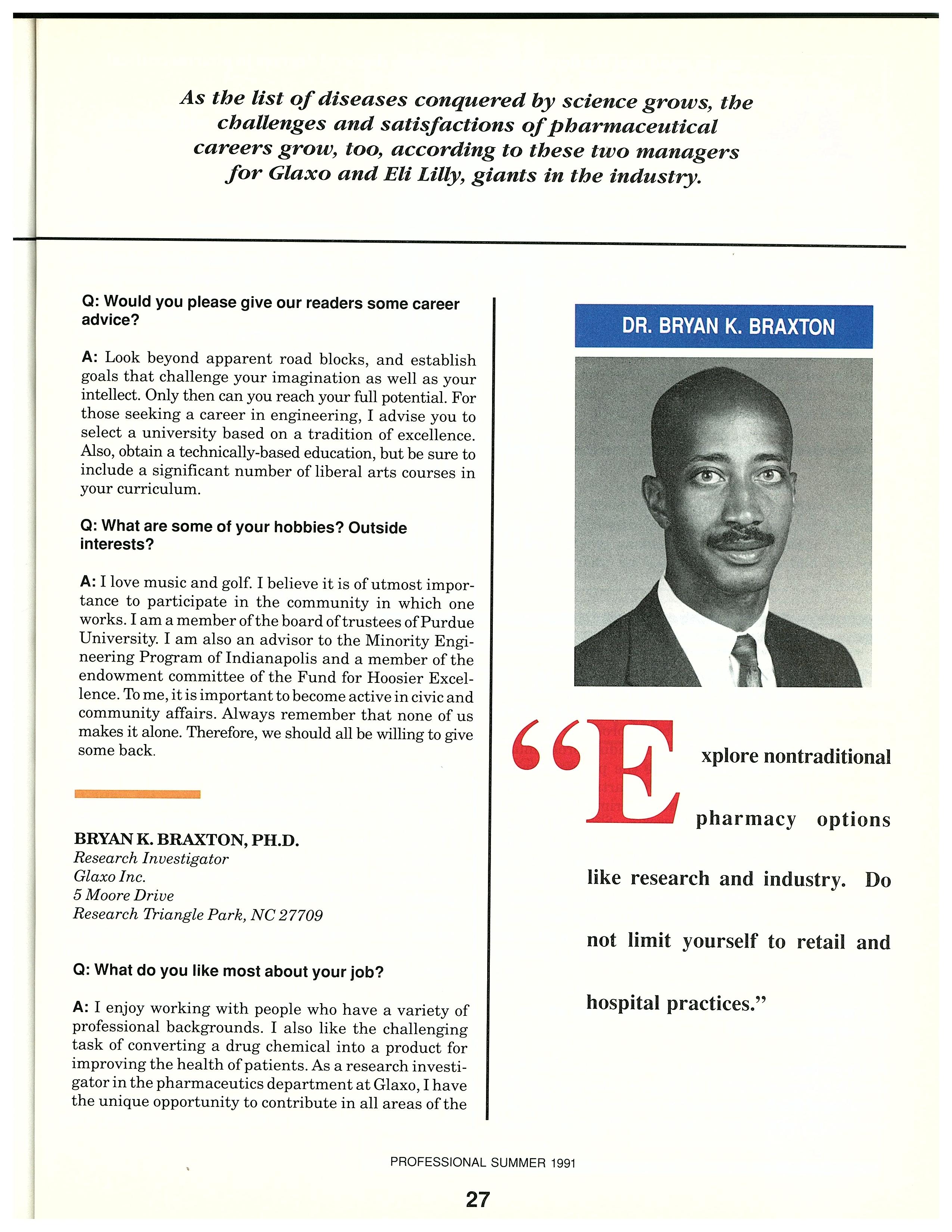 As the list of diseases conquered by science grows, the challenges and satisfactions of pharmaceutical careers grow, too, according to these two managers for Glaxo and Eli Lilly, giants in the industry.

Q: Would you please give our readers some career advice?

A: Look beyond apparent road blocks, and establish goals that challenge your imagination as well as your intellect. Only then can you reach your full potential. For those seeking a career in engineering, I advise you to select a university based on a tradition of excellence. Also, obtain a technically-based education, but be sure to include a significant number of liberal arts courses in your curriculum.

Q: What are some of your hobbies? Outside interests?

A: I love music and golf. I believe it is of utmost importance to participate in the community in which one works. I am a member of the board of trustees of Purdue University. I am also an advisor to the Minority Engineering Program of Indianapolis and a member of the endowment committee of the Fund for Hoosier Excellence. To me, it is important to become active in civic and community affairs. Always remember that none of us makes it alone. Therefore, we should all be willing to give some back.

BRYAN K. BRAXTON, PH.D.
Research Investigator
Glaxo Inc.
5 Moore Drive
Research Triangle Park, NC 27709

Q: What do you like most about your job?

A: I enjoy working with people who have a variety of professional backgrounds. I also like the challenging task of converting a drug chemical into a product for improving the health of patients. As a research investigator in the pharmaceutics department at Glaxo, I have the unique opportunity to contribute in all areas of the

DR. BRYAN K. BRAXTON

“Explore nontraditional pharmacy options like research and industry. Do not limit yourself to retail and hospital practices.”

PROFESSIONAL SUMMER 1991

27